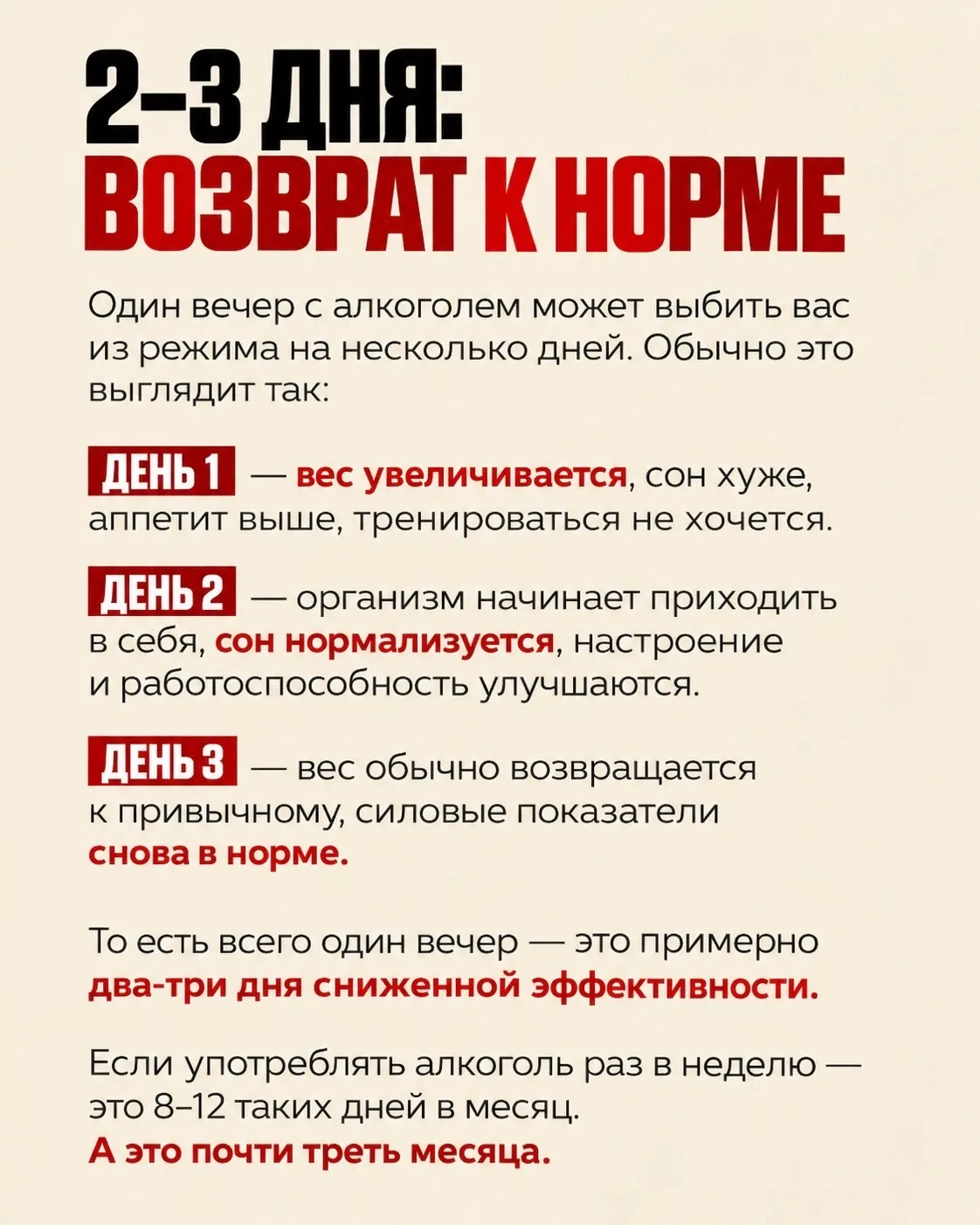 2–3 ДНЯ:
ВОЗВРАТ К НОРМЕ

Один вечер с алкоголем может выбить вас из режима на несколько дней. Обычно это выглядит так:

ДЕНЬ 1 — вес увеличивается, сон хуже, аппетит выше, тренироваться не хочется.

ДЕНЬ 2 — организм начинает приходить в себя, сон нормализуется, настроение и работоспособность улучшаются.

ДЕНЬ 3 — вес обычно возвращается к привычному, силовые показатели снова в норме.

То есть всего один вечер — это примерно два-три дня сниженной эффективности.

Если употреблять алкоголь раз в неделю — это 8–12 таких дней в месяц. А это почти треть месяца.